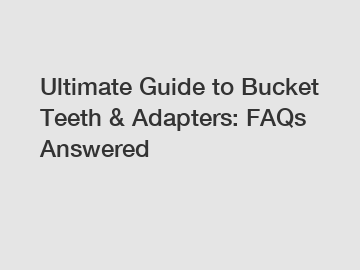 Ultimate Guide to Bucket Teeth & Adapters: FAQs Answered